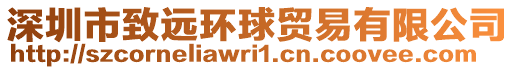 深圳市致远环球贸易有限公司
http://szcorneliawri1.cn.coovee.com